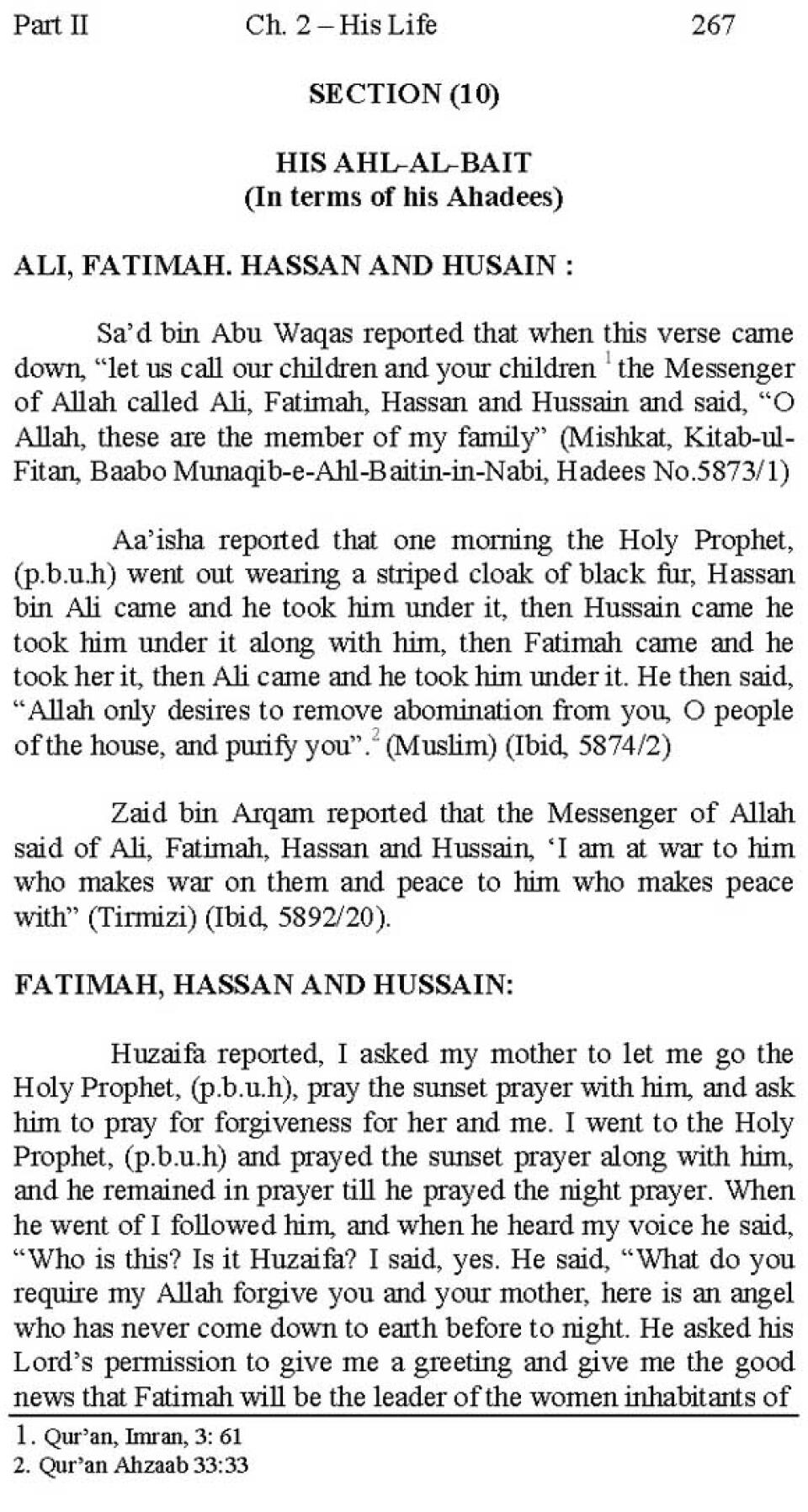 Part II Ch. 2 – His Life 267

SECTION (10)

HIS AHL-AL-BAIT
(In terms of his Ahadees)

ALI, FATIMAH. HASSAN AND HUSAIN :

Sa'd bin Abu Waqas reported that when this verse came down, "let us call our children and your children $^1$ the Messenger of Allah called Ali, Fatimah, Hassan and Hussain and said, "O Allah, these are the member of my family" (Mishkat, Kitab-ul-Fitan, Baabo Munaqib-e-Ahl-Baitin-in-Nabi, Hadees No.5873/1)

Aa'isha reported that one morning the Holy Prophet, (p.b.u.h) went out wearing a striped cloak of black fur, Hassan bin Ali came and he took him under it, then Hussain came he took him under it along with him, then Fatimah came and he took her it, then Ali came and he took him under it. He then said, "Allah only desires to remove abomination from you, O people of the house, and purify you".$^2$ (Muslim) (Ibid, 5874/2)

Zaid bin Arqam reported that the Messenger of Allah said of Ali, Fatimah, Hassan and Hussain, 'I am at war to him who makes war on them and peace to him who makes peace with" (Tirmizi) (Ibid, 5892/20).

FATIMAH, HASSAN AND HUSSAIN:

Huzaifa reported, I asked my mother to let me go the Holy Prophet, (p.b.u.h), pray the sunset prayer with him, and ask him to pray for forgiveness for her and me. I went to the Holy Prophet, (p.b.u.h) and prayed the sunset prayer along with him, and he remained in prayer till he prayed the night prayer. When he went of I followed him, and when he heard my voice he said, "Who is this? Is it Huzaifa? I said, yes. He said, "What do you require my Allah forgive you and your mother, here is an angel who has never come down to earth before to night. He asked his Lord's permission to give me a greeting and give me the good news that Fatimah will be the leader of the women inhabitants of

1. Qur'an, Imran, 3: 61
2. Qur'an Ahzaab 33:33